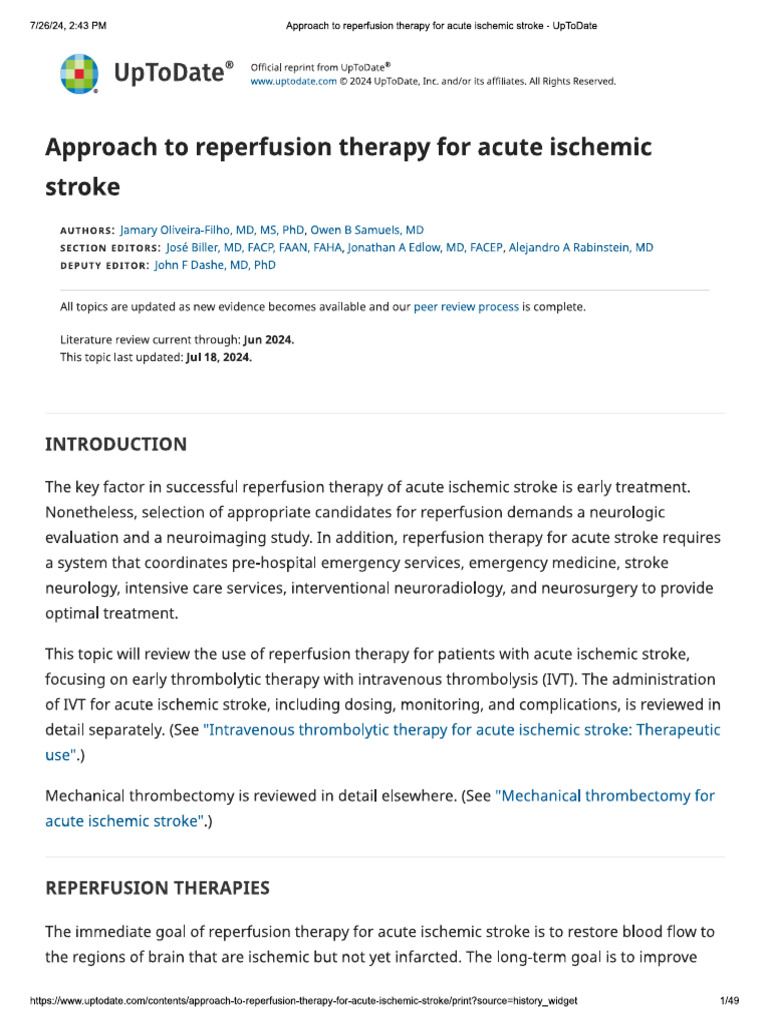 7/26/24, 2:43 PM Approach to reperfusion therapy for acute ischemic stroke - UpToDate

UpToDate®

Official reprint from UpToDate®
www.uptodate.com © 2024 UpToDate, Inc. and/or its affiliates. All Rights Reserved.

Approach to reperfusion therapy for acute ischemic stroke

AUTHORS: Jamary Oliveira-Filho, MD, MS, PhD, Owen B Samuels, MD
SECTION EDITORS: José Biller, MD, FACP, FAAN, FAHA, Jonathan A Edlow, MD, FACEP, Alejandro A Rabinstein, MD
DEPUTY EDITOR: John F Dashe, MD, PhD

All topics are updated as new evidence becomes available and our peer review process is complete.

Literature review current through: Jun 2024.
This topic last updated: Jul 18, 2024.

INTRODUCTION

The key factor in successful reperfusion therapy of acute ischemic stroke is early treatment. Nonetheless, selection of appropriate candidates for reperfusion demands a neurologic evaluation and a neuroimaging study. In addition, reperfusion therapy for acute stroke requires a system that coordinates pre-hospital emergency services, emergency medicine, stroke neurology, intensive care services, interventional neuroradiology, and neurosurgery to provide optimal treatment.

This topic will review the use of reperfusion therapy for patients with acute ischemic stroke, focusing on early thrombolytic therapy with intravenous thrombolysis (IVT). The administration of IVT for acute ischemic stroke, including dosing, monitoring, and complications, is reviewed in detail separately. (See "Intravenous thrombolytic therapy for acute ischemic stroke: Therapeutic use".)

Mechanical thrombectomy is reviewed in detail elsewhere. (See "Mechanical thrombectomy for acute ischemic stroke".)

REPERFUSION THERAPIES

The immediate goal of reperfusion therapy for acute ischemic stroke is to restore blood flow to the regions of brain that are ischemic but not yet infarcted. The long-term goal is to improve

https://www.uptodate.com/contents/approach-to-reperfusion-therapy-for-acute-ischemic-stroke/print?source=history_widget 1/49